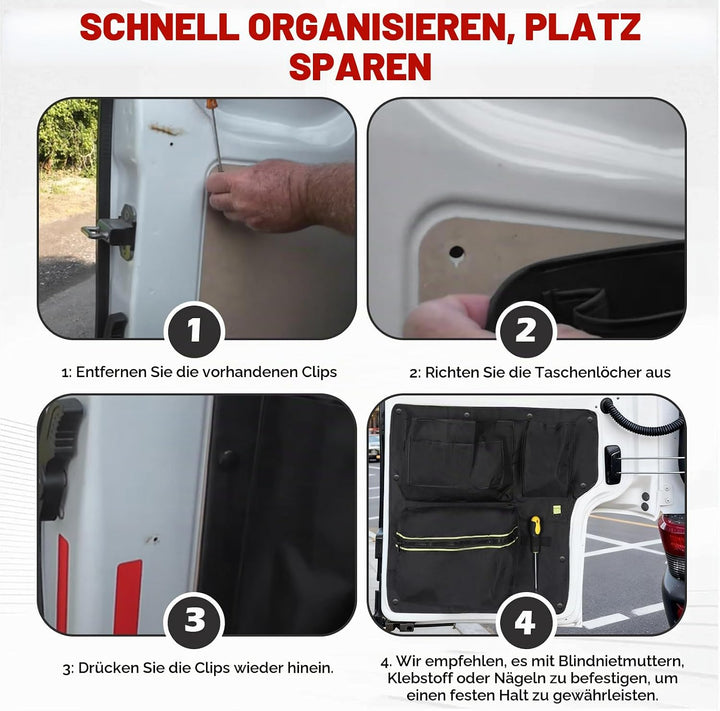 SCHNELL ORGANISIEREN, PLATZ SPAREN

1

1: Entfernen Sie die vorhandenen Clips

2

2: Richten Sie die Taschenlöcher aus

3

3: Drücken Sie die Clips wieder hinein.

4

4. Wir empfehlen, es mit Blindnietmuttern, Klebstoff oder Nägeln zu befestigen, um einen festen Halt zu gewährleisten.